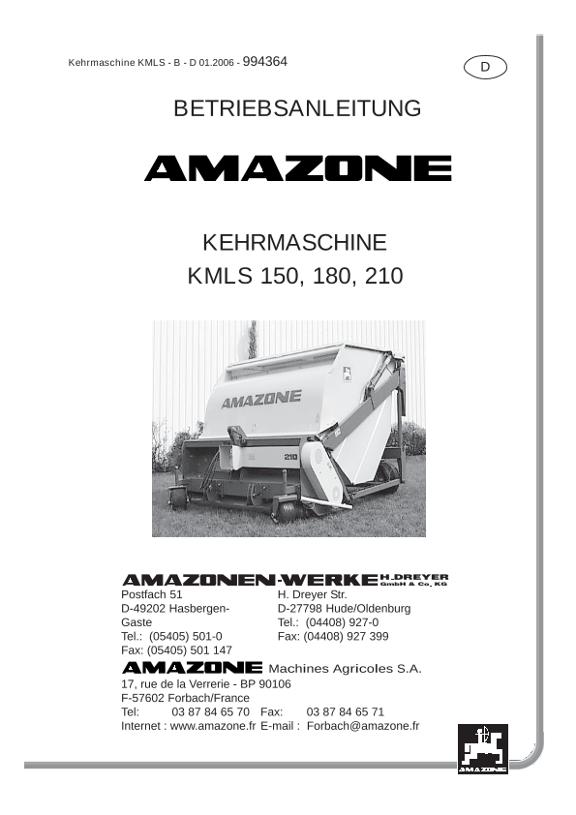 Kehrmaschine KMLS - B - D 01.2006 - 994364

D

BETRIEBSANLEITUNG

AMAZONE

KEHRMASCHINE
KMLS 150, 180, 210

AMAZONE

210

AMAZONEN-WERKE H.DREYER GmbH & Co. KG

Postfach 51
D-49202 Hasbergen-Gaste
Tel.: (05405) 501-0
Fax: (05405) 501 147

H. Dreyer Str.
D-27798 Hude/Oldenburg
Tel.: (04408) 927-0
Fax: (04408) 927 399

AMAZONE Machines Agricoles S.A.
17, rue de la Verrerie - BP 90106
F-57602 Forbach/France
Tel: 03 87 84 65 70 Fax: 03 87 84 65 71
Internet : www.amazone.fr E-mail : Forbach@amazone.fr

AMAZONE